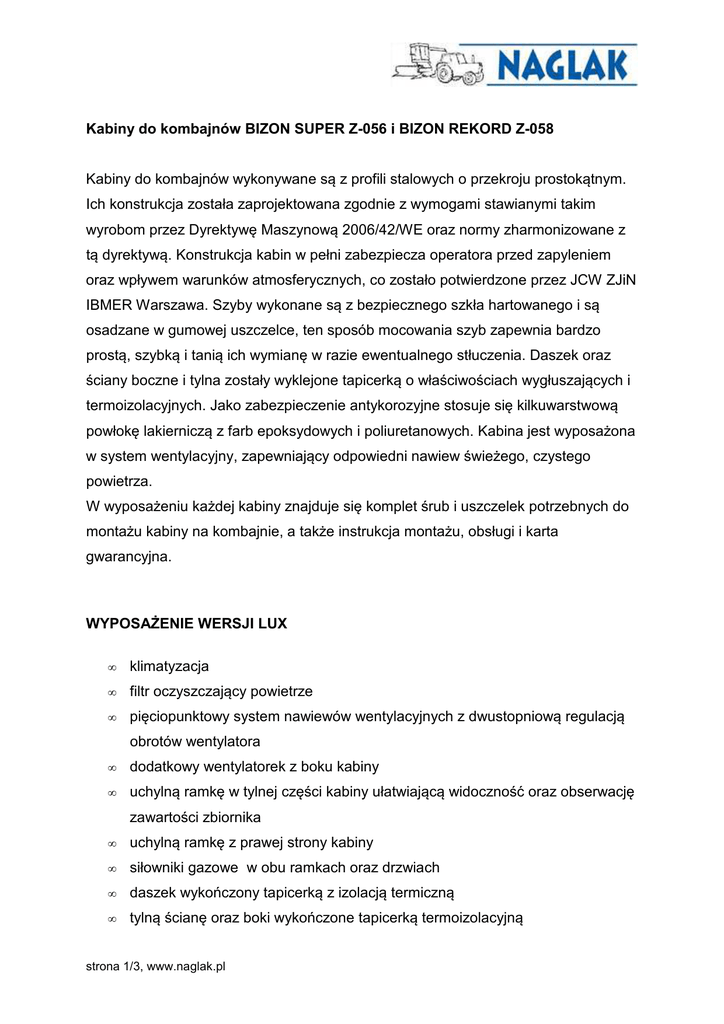 NAGLAK

Kabiny do kombajnów BIZON SUPER Z-056 i BIZON REKORD Z-058

Kabiny do kombajnów wykonywane są z profili stalowych o przekroju prostokątnym. Ich konstrukcja została zaprojektowana zgodnie z wymogami stawianymi takim wyrobom przez Dyrektywę Maszynową 2006/42/WE oraz normy zharmonizowane z tą dyrektywą. Konstrukcja kabin w pełni zabezpiecza operatora przed zapyleniem oraz wpływem warunków atmosferycznych, co zostało potwierdzone przez JCW ZJiN IBMER Warszawa. Szyby wykonane są z bezpiecznego szkła hartowanego i są osadzane w gumowej uszczelce, ten sposób mocowania szyb zapewnia bardzo prostą, szybką i tanią ich wymianę w razie ewentualnego stłuczenia. Daszek oraz ściany boczne i tylna zostały wyklejone tapicerką o właściwościach wygłuszających i termoizolacyjnych. Jako zabezpieczenie antykorozyjne stosuje się kilkuwarstwową powłokę lakierniczą z farb epoksydowych i poliuretanowych. Kabina jest wyposażona w system wentylacyjny, zapewniający odpowiedni nawiew świeżego, czystego powietrza.
W wyposażeniu każdej kabiny znajduje się komplet śrub i uszczelek potrzebnych do montażu kabiny na kombajnie, a także instrukcja montażu, obsługi i karta gwarancyjna.

WYPOSAŻENIE WERSJI LUX

∞ klimatyzacja
∞ filtr oczyszczający powietrze
∞ pięciopunktowy system nawiewów wentylacyjnych z dwustopniową regulacją obrotów wentylatora
∞ dodatkowy wentylatorek z boku kabiny
∞ uchylną ramkę w tylnej części kabiny ułatwiającą widoczność oraz obserwację zawartości zbiornika
∞ uchylną ramkę z prawej strony kabiny
∞ siłowniki gazowe w obu ramkach oraz drzwiach
∞ daszek wykończony tapicerką z izolacją termiczną
∞ tylną ścianę oraz boki wykończone tapicerką termoizolacyjną

strona 1/3, www.naglak.pl